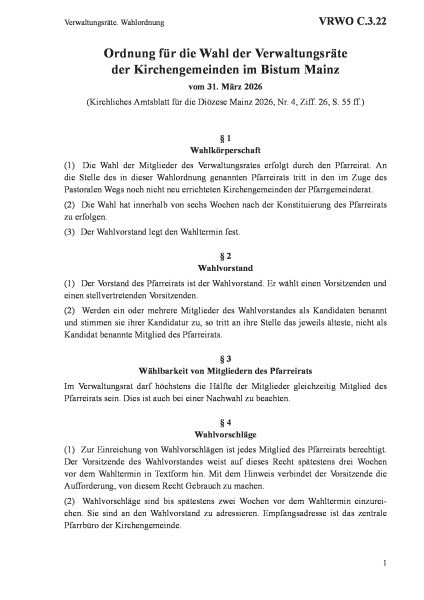 Verwaltungsräte. Wahlordnung

VRWO C.3.22

Ordnung für die Wahl der Verwaltungsräte der Kirchengemeinden im Bistum Mainz

vom 31. März 2026

(Kirchliches Amtsblatt für die Diözese Mainz 2026, Nr. 4, Ziff. 26, S. 55 ff.)

§ 1
Wahlkörperschaft

(1) Die Wahl der Mitglieder des Verwaltungsrates erfolgt durch den Pfarreirat. An die Stelle des in dieser Wahlordnung genannten Pfarreirats tritt in den im Zuge des Pastoralen Wegs noch nicht neu errichteten Kirchengemeinden der Pfarrgemeinderat.

(2) Die Wahl hat innerhalb von sechs Wochen nach der Konstituierung des Pfarreirats zu erfolgen.

(3) Der Wahlvorstand legt den Wahltermin fest.

§ 2
Wahlvorstand

(1) Der Vorstand des Pfarreirats ist der Wahlvorstand. Er wählt einen Vorsitzenden und einen stellvertretenden Vorsitzenden.

(2) Werden ein oder mehrere Mitglieder des Wahlvorstandes als Kandidaten benannt und stimmen sie ihrer Kandidatur zu, so tritt an ihre Stelle das jeweils älteste, nicht als Kandidat benannte Mitglied des Pfarreirats.

§ 3
Wählbarkeit von Mitgliedern des Pfarreirats

Im Verwaltungsrat darf höchstens die Hälfte der Mitglieder gleichzeitig Mitglied des Pfarreirats sein. Dies ist auch bei einer Nachwahl zu beachten.

§ 4
Wahlvorschläge

(1) Zur Einreichung von Wahlvorschlägen ist jedes Mitglied des Pfarreirats berechtigt. Der Vorsitzende des Wahlvorstandes weist auf dieses Recht spätestens drei Wochen vor dem Wahltermin in Textform hin. Mit dem Hinweis verbindet der Vorsitzende die Aufforderung, von diesem Recht Gebrauch zu machen.

(2) Wahlvorschläge sind bis spätestens zwei Wochen vor dem Wahltermin einzureichen. Sie sind an den Wahlvorstand zu adressieren. Empfangsadresse ist das zentrale Pfarrbüro der Kirchengemeinde.

1